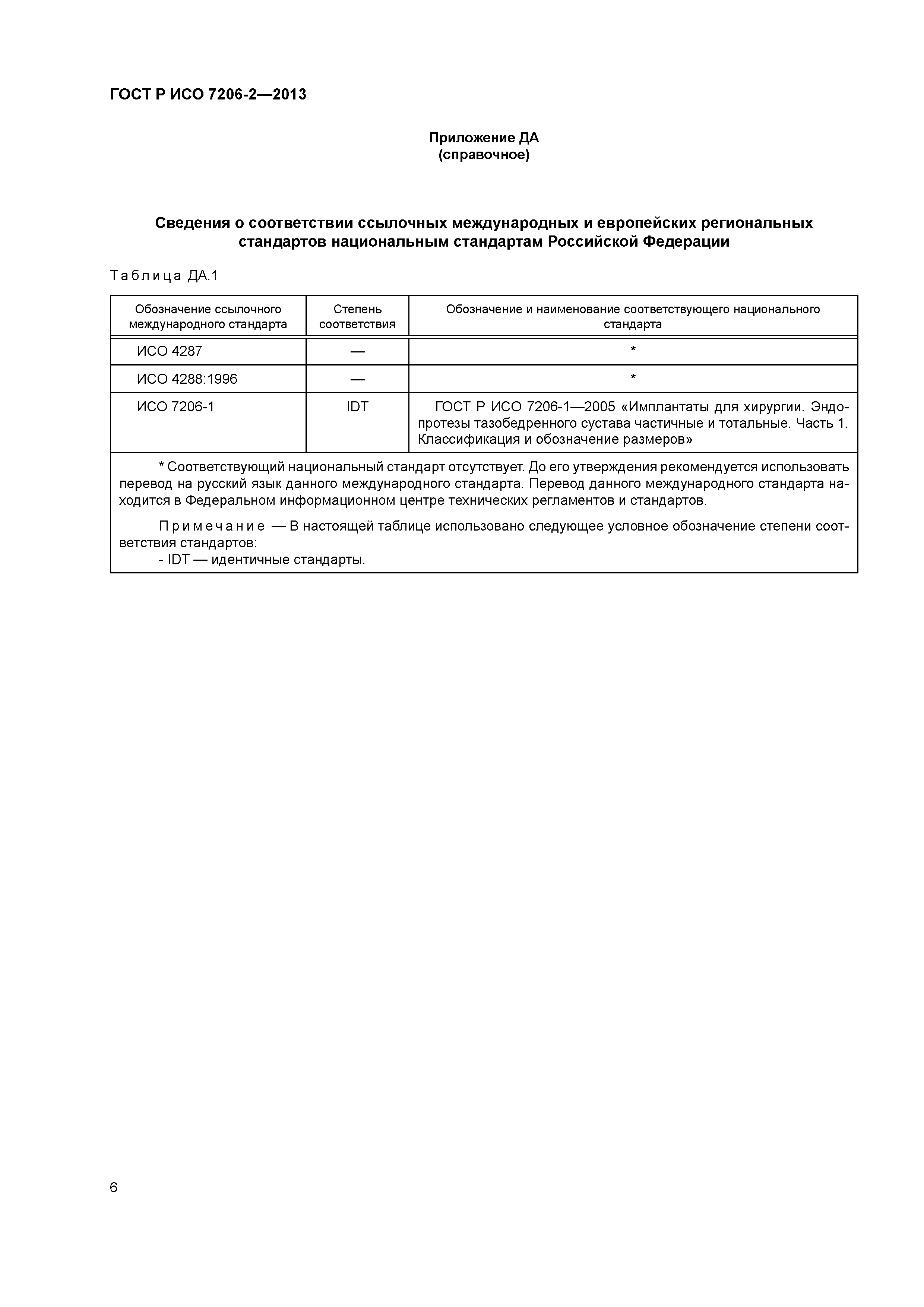 ГОСТ Р ИСО 7206-2—2013

Приложение ДА
(справочное)

Сведения о соответствии ссылочных международных и европейских региональных стандартов национальным стандартам Российской Федерации

Таблица ДА.1

| Обозначение ссылочного международного стандарта | Степень соответствия | Обозначение и наименование соответствующего национального стандарта |
|---|---|---|
| ИСО 4287 | — | * |
| ИСО 4288:1996 | — | * |
| ИСО 7206-1 | IDT | ГОСТ Р ИСО 7206-1—2005 «Имплантаты для хирургии. Эндопротезы тазобедренного сустава частичные и тотальные. Часть 1. Классификация и обозначение размеров» |

* Соответствующий национальный стандарт отсутствует. До его утверждения рекомендуется использовать перевод на русский язык данного международного стандарта. Перевод данного международного стандарта находится в Федеральном информационном центре технических регламентов и стандартов.

Примечание — В настоящей таблице использовано следующее условное обозначение степени соответствия стандартов:
- IDT — идентичные стандарты.

6